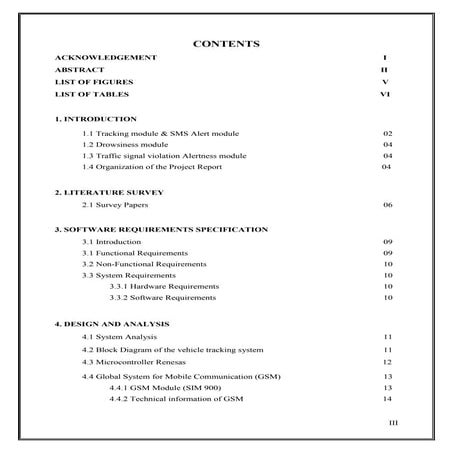 CONTENTS

ACKNOWLEDGEMENT I
ABSTRACT II
LIST OF FIGURES V
LIST OF TABLES VI

1. INTRODUCTION
1.1 Tracking module & SMS Alert module 02
1.2 Drowsiness module 04
1.3 Traffic signal violation Alertness module 04
1.4 Organization of the Project Report 04

2. LITERATURE SURVEY
2.1 Survey Papers 06

3. SOFTWARE REQUIREMENTS SPECIFICATION
3.1 Introduction 09
3.1 Functional Requirements 09
3.2 Non-Functional Requirements 10
3.3 System Requirements 10
3.3.1 Hardware Requirements 10
3.3.2 Software Requirements 10

4. DESIGN AND ANALYSIS
4.1 System Analysis 11
4.2 Block Diagram of the vehicle tracking system 11
4.3 Microcontroller Renesas 12
4.4 Global System for Mobile Communication (GSM) 13
4.4.1 GSM Module (SIM 900) 13
4.4.2 Technical information of GSM 14

III